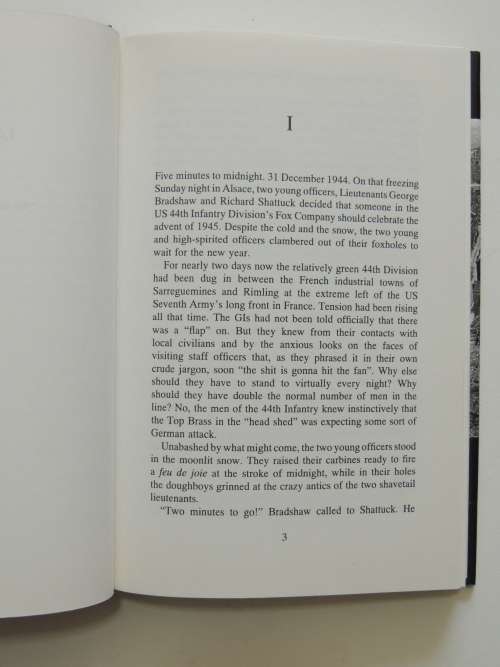 I

Five minutes to midnight. 31 December 1944. On that freezing Sunday night in Alsace, two young officers, Lieutenants George Bradshaw and Richard Shattuck decided that someone in the US 44th Infantry Division's Fox Company should celebrate the advent of 1945. Despite the cold and the snow, the two young and high-spirited officers clambered out of their foxholes to wait for the new year.

For nearly two days now the relatively green 44th Division had been dug in between the French industrial towns of Sarreguemines and Rimling at the extreme left of the US Seventh Army's long front in France. Tension had been rising all that time. The GIs had not been told officially that there was a "flap" on. But they knew from their contacts with local civilians and by the anxious looks on the faces of visiting staff officers that, as they phrased it in their own crude jargon, soon "the shit is gonna hit the fan". Why else should they have to stand to virtually every night? Why should they have double the normal number of men in the line? No, the men of the 44th Infantry knew instinctively that the Top Brass in the "head shed" was expecting some sort of German attack.

Unabashed by what might come, the two young officers stood in the moonlit snow. They raised their carbines ready to fire a feu de joie at the stroke of midnight, while in their holes the doughboys grinned at the crazy antics of the two shavetail lieutenants.

"Two minutes to go!" Bradshaw called to Shattuck. He

3